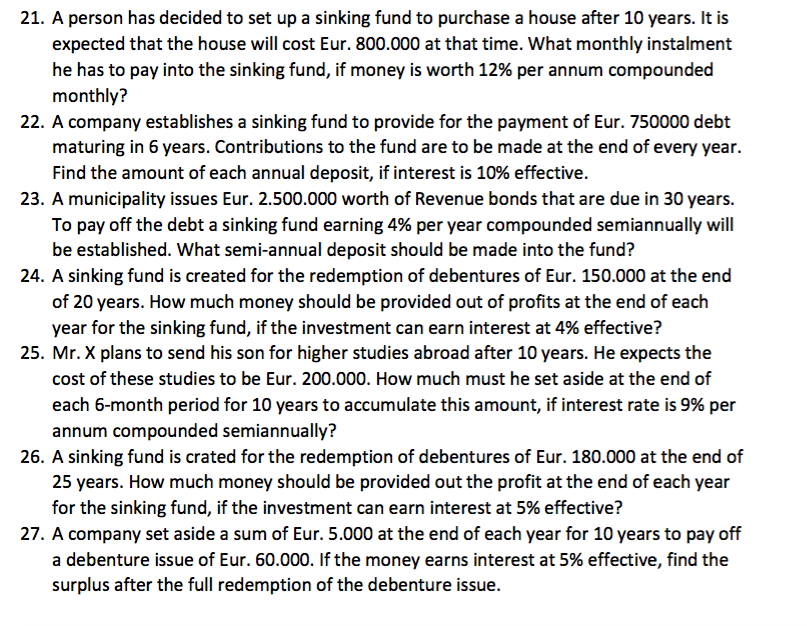 21. A person has decided to set up a sinking fund to purchase a house after 10 years. It is expected that the house will cost Eur. 800.000 at that time. What monthly instalment he has to pay into the sinking fund, if money is worth 12% per annum compounded monthly?

22. A company establishes a sinking fund to provide for the payment of Eur. 750000 debt maturing in 6 years. Contributions to the fund are to be made at the end of every year. Find the amount of each annual deposit, if interest is 10% effective.

23. A municipality issues Eur. 2.500.000 worth of Revenue bonds that are due in 30 years. To pay off the debt a sinking fund earning 4% per year compounded semiannually will be established. What semi-annual deposit should be made into the fund?

24. A sinking fund is created for the redemption of debentures of Eur. 150.000 at the end of 20 years. How much money should be provided out of profits at the end of each year for the sinking fund, if the investment can earn interest at 4% effective?

25. Mr. X plans to send his son for higher studies abroad after 10 years. He expects the cost of these studies to be Eur. 200.000. How much must he set aside at the end of each 6-month period for 10 years to accumulate this amount, if interest rate is 9% per annum compounded semiannually?

26. A sinking fund is crated for the redemption of debentures of Eur. 180.000 at the end of 25 years. How much money should be provided out the profit at the end of each year for the sinking fund, if the investment can earn interest at 5% effective?

27. A company set aside a sum of Eur. 5.000 at the end of each year for 10 years to pay off a debenture issue of Eur. 60.000. If the money earns interest at 5% effective, find the surplus after the full redemption of the debenture issue.